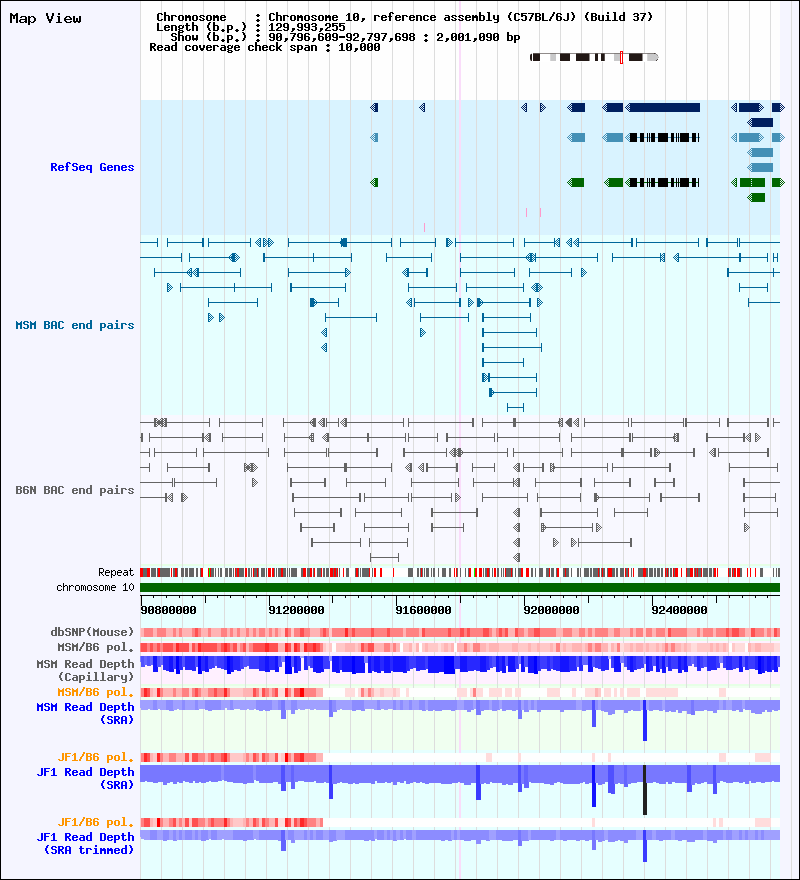 Map View

Chromosome : Chromosome 10, reference assembly (C57BL/6J) (Build 37)
Length (b.p.) : 129,993,255
Show (b.p.) : 90,796,609-92,797,698 : 2,001,090 bp
Read coverage check span : 10,000

RefSeq Genes

MSM BAC end pairs

B6N BAC end pairs

Repeat
chromosome 10

90800000 91200000 91600000 92000000 92400000

dbSNP(Mouse)
MSM/B6 pol.
MSM Read Depth (Capillary)
MSM/B6 pol.
MSM Read Depth (SRA)
JF1/B6 pol.
JF1 Read Depth (SRA)
JF1/B6 pol.
JF1 Read Depth (SRA trimmed)